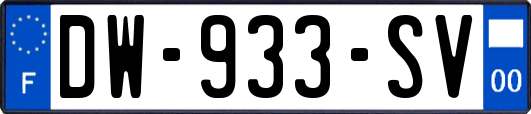 F
DW-933-SV
00